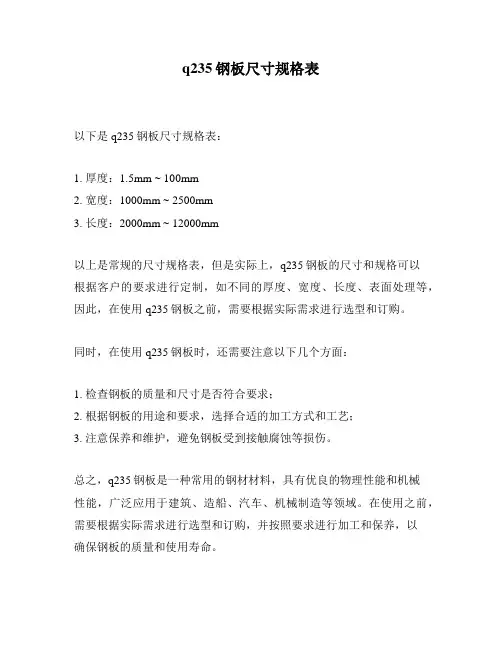 q235 钢板尺寸规格表

以下是 q235 钢板尺寸规格表：

1. 厚度：1.5mm ~ 100mm
2. 宽度：1000mm ~ 2500mm
3. 长度：2000mm ~ 12000mm

以上是常规的尺寸规格表，但是实际上，q235 钢板的尺寸和规格可以根据客户的要求进行定制，如不同的厚度、宽度、长度、表面处理等，因此，在使用 q235 钢板之前，需要根据实际需求进行选型和订购。

同时，在使用 q235 钢板时，还需要注意以下几个方面：

1. 检查钢板的质量和尺寸是否符合要求；
2. 根据钢板的用途和要求，选择合适的加工方式和工艺；
3. 注意保养和维护，避免钢板受到接触腐蚀等损伤。

总之，q235 钢板是一种常用的钢材材料，具有优良的物理性能和机械性能，广泛应用于建筑、造船、汽车、机械制造等领域。在使用之前，需要根据实际需求进行选型和订购，并按照要求进行加工和保养，以确保钢板的质量和使用寿命。